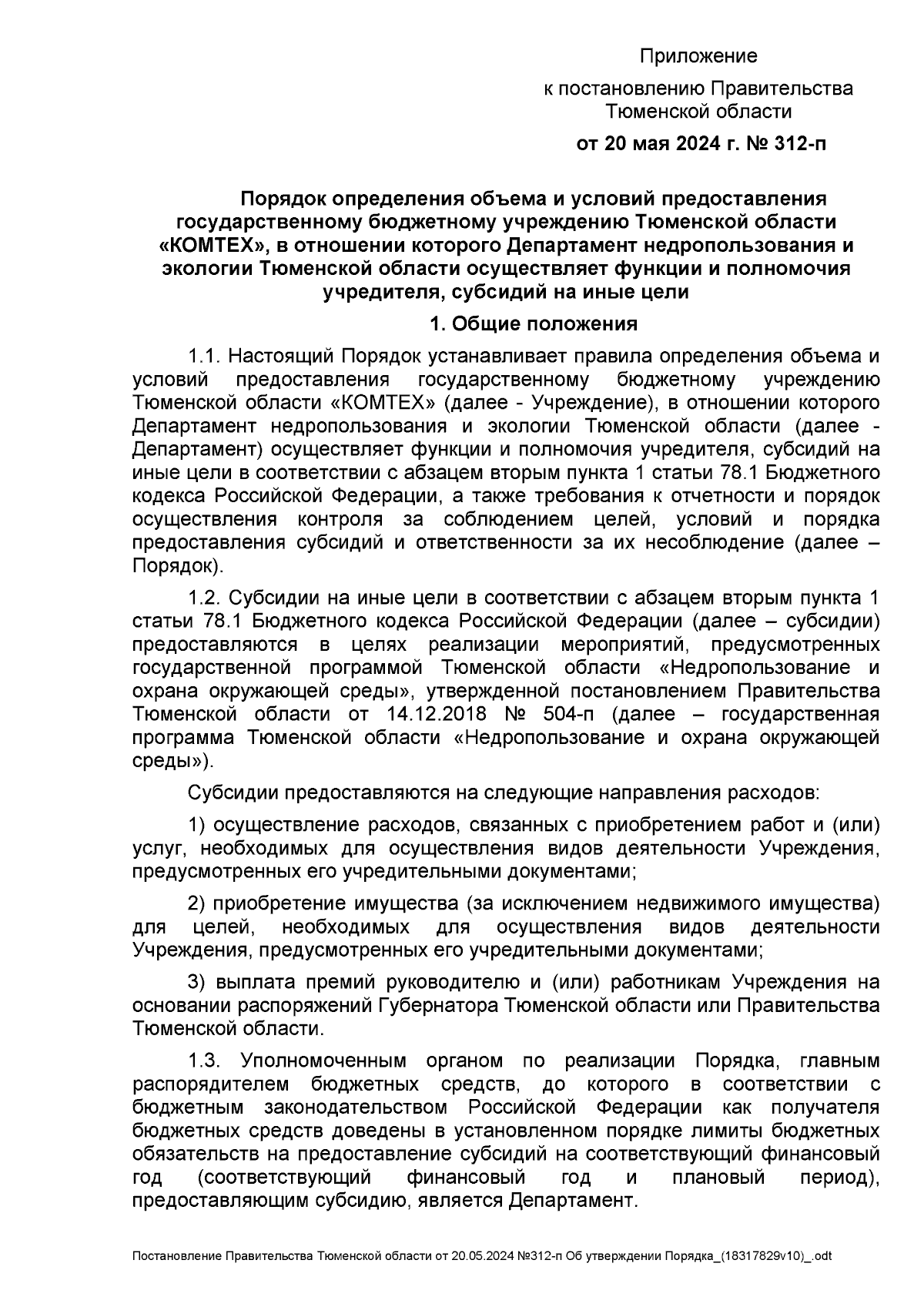 Приложение

к постановлению Правительства Тюменской области

от 20 мая 2024 г. № 312-п

Порядок определения объема и условий предоставления государственному бюджетному учреждению Тюменской области «КОМТЕХ», в отношении которого Департамент недропользования и экологии Тюменской области осуществляет функции и полномочия учредителя, субсидий на иные цели

1. Общие положения

1.1. Настоящий Порядок устанавливает правила определения объема и условий предоставления государственному бюджетному учреждению Тюменской области «КОМТЕХ» (далее - Учреждение), в отношении которого Департамент недропользования и экологии Тюменской области (далее - Департамент) осуществляет функции и полномочия учредителя, субсидий на иные цели в соответствии с абзацем вторым пункта 1 статьи 78.1 Бюджетного кодекса Российской Федерации, а также требования к отчетности и порядок осуществления контроля за соблюдением целей, условий и порядка предоставления субсидий и ответственности за их несоблюдение (далее – Порядок).

1.2. Субсидии на иные цели в соответствии с абзацем вторым пункта 1 статьи 78.1 Бюджетного кодекса Российской Федерации (далее – субсидии) предоставляются в целях реализации мероприятий, предусмотренных государственной программой Тюменской области «Недропользование и охрана окружающей среды», утвержденной постановлением Правительства Тюменской области от 14.12.2018 № 504-п (далее – государственная программа Тюменской области «Недропользование и охрана окружающей среды»).

Субсидии предоставляются на следующие направления расходов:

1) осуществление расходов, связанных с приобретением работ и (или) услуг, необходимых для осуществления видов деятельности Учреждения, предусмотренных его учредительными документами;

2) приобретение имущества (за исключением недвижимого имущества) для целей, необходимых для осуществления видов деятельности Учреждения, предусмотренных его учредительными документами;

3) выплата премий руководителю и (или) работникам Учреждения на основании распоряжений Губернатора Тюменской области или Правительства Тюменской области.

1.3. Уполномоченным органом по реализации Порядка, главным распорядителем бюджетных средств, до которого в соответствии с бюджетным законодательством Российской Федерации как получателя бюджетных средств доведены в установленном порядке лимиты бюджетных обязательств на предоставление субсидий на соответствующий финансовый год (соответствующий финансовый год и плановый период), предоставляющим субсидию, является Департамент.

Постановление Правительства Тюменской области от 20.05.2024 №312-п Об утверждении Порядка_(18317829v10)_.odt